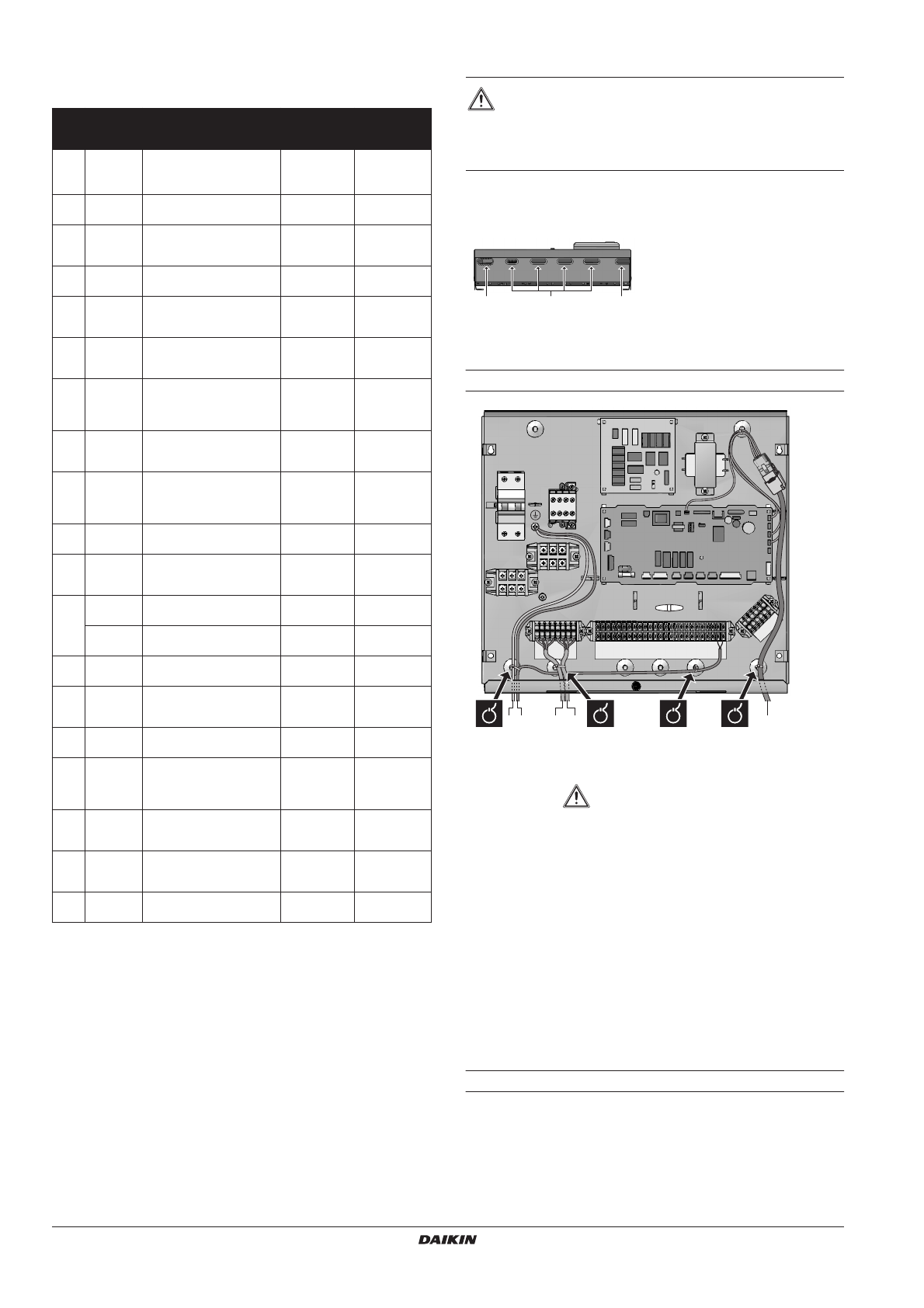 DAIKIN